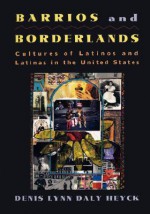 BARRIOS and
BORDERLANDS

Cultures of Latinos and Latinas in the United States

DENIS LYNN DALY HEYCK